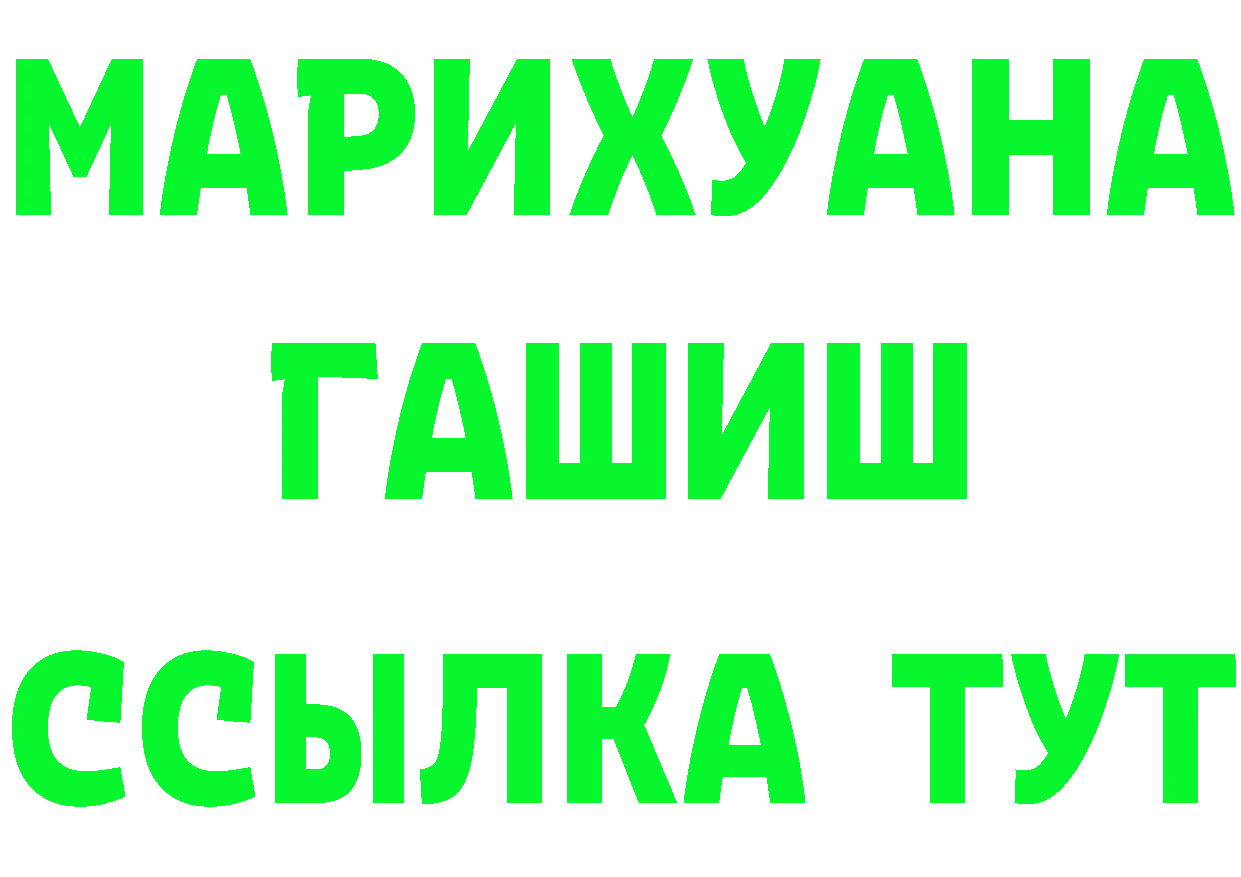 МАРИХУАНА
ГАШИШ
ССЫЛКА ТУТ